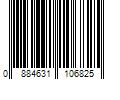 0 884631 106825